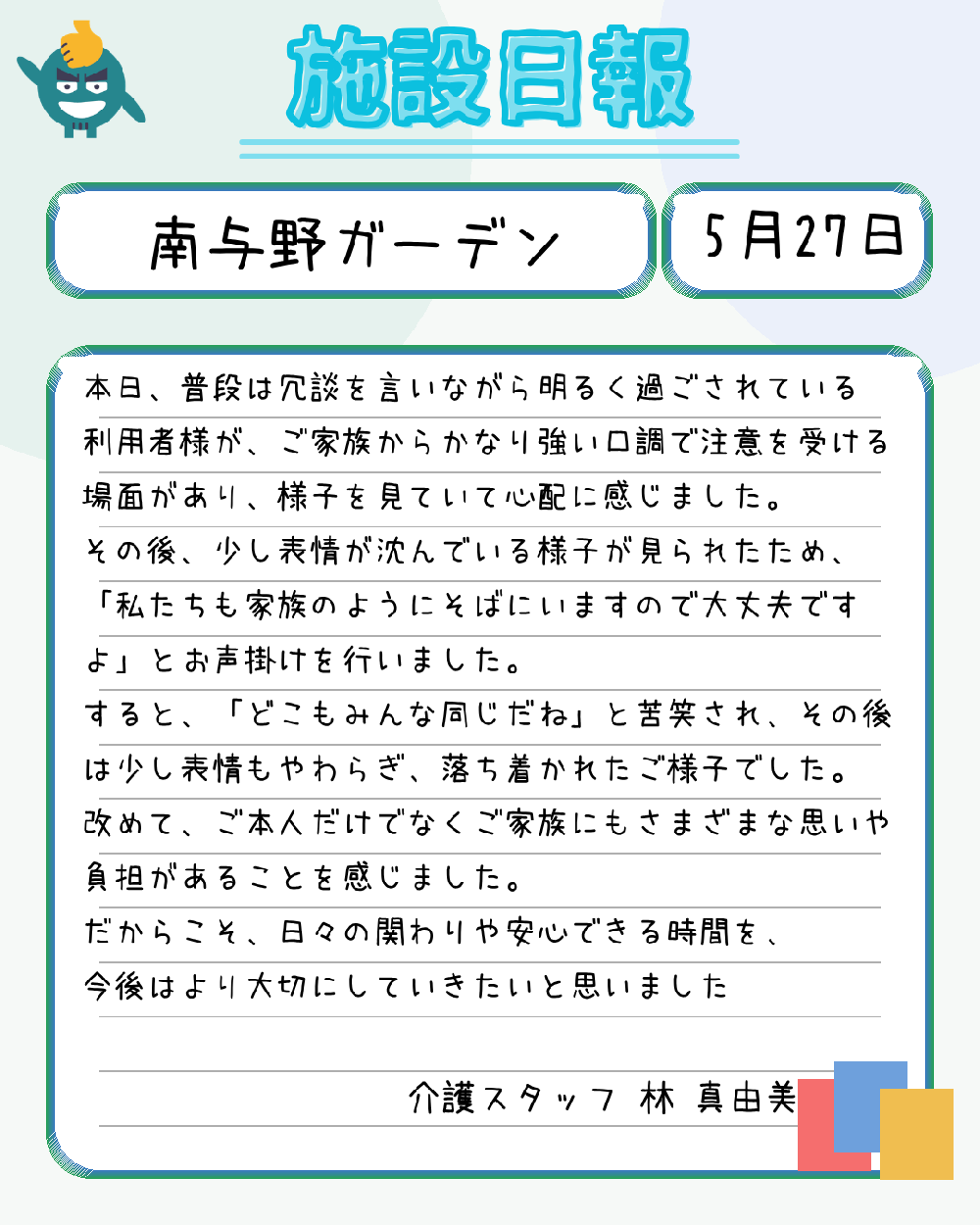 施設日報

南与野ガーデン

5月27日

本日、普段は冗談を言いながら明るく過ごされている利用者様が、ご家族からかなり強い口調で注意を受ける場面があり、様子を見ていて心配に感じました。

その後、少し表情が沈んでいる様子が見られたため、「私たちも家族のようにそばにいますので大丈夫ですよ」とお声掛けを行いました。

すると、「どこもみんな同じだね」と苦笑され、その後は少し表情もやわらぎ、落ち着かれたご様子でした。

改めて、ご本人だけでなくご家族にもさまざまな思いや負担があることを感じました。

だからこそ、日々の関わりや安心できる時間を、今後はより大切にしていきたいと思いました

介護スタッフ 林 真由美